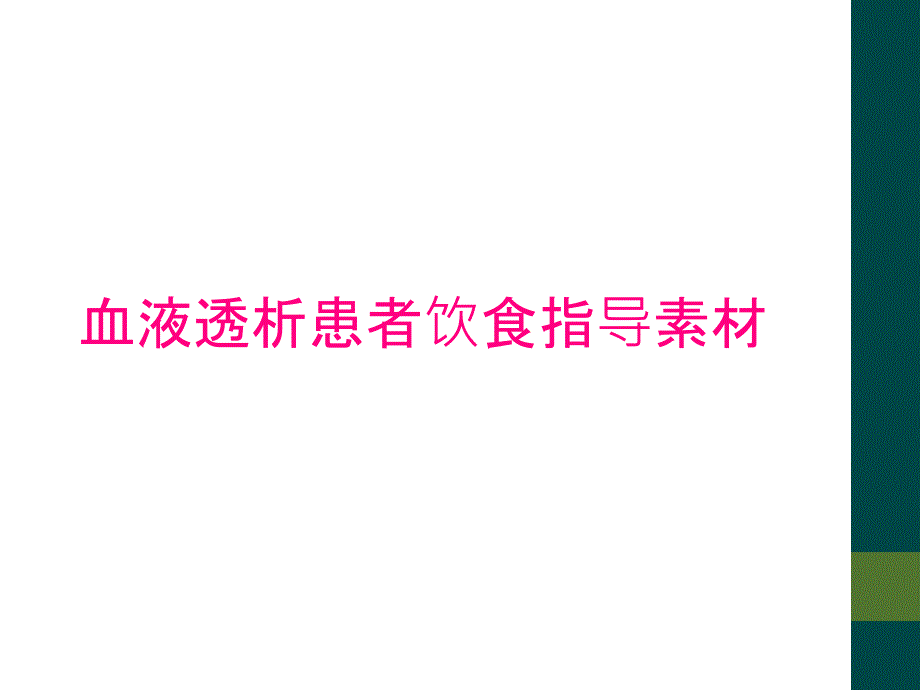 血液透析患者饮食指导素材